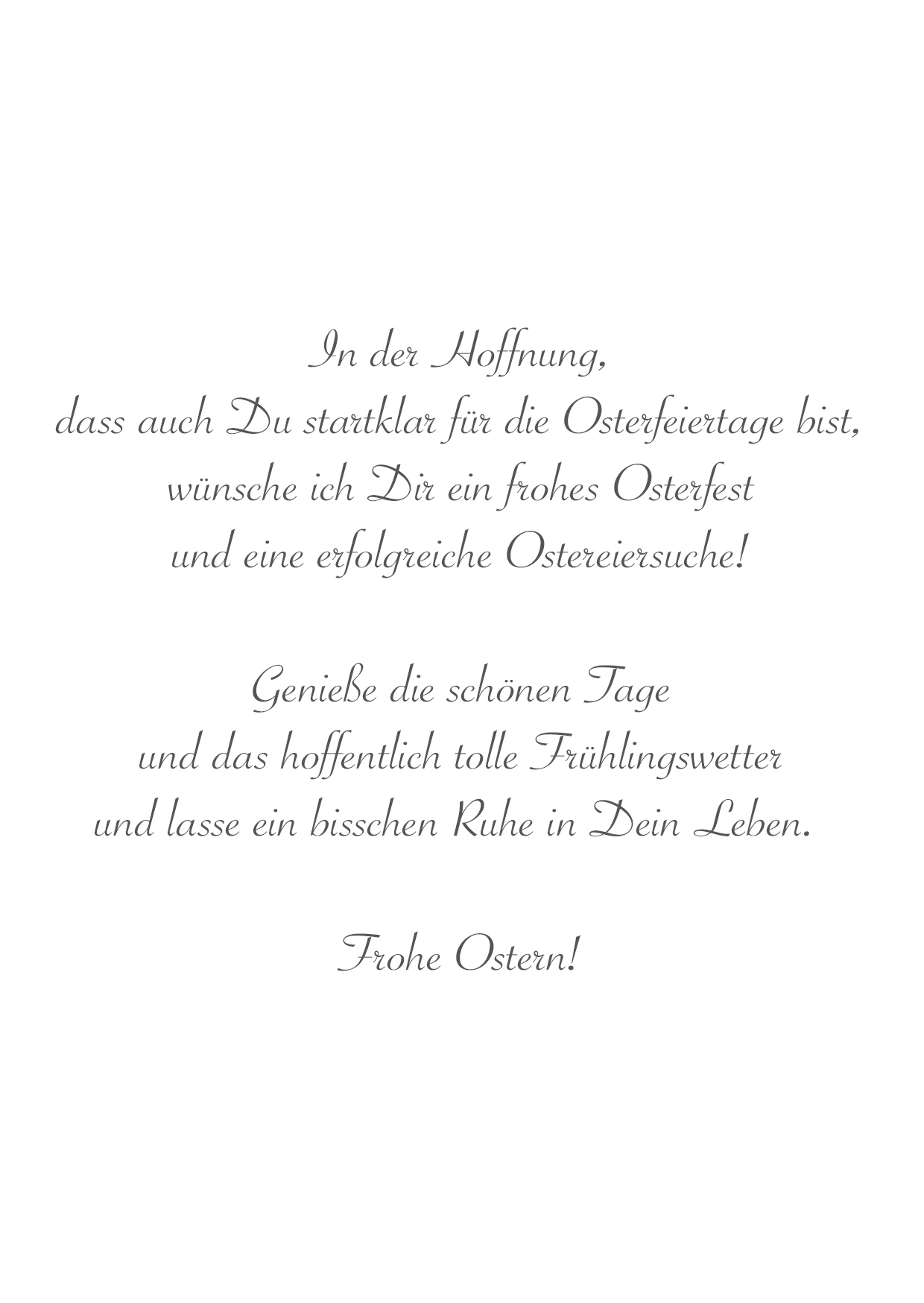 In der Hoffnung,
dass auch Du startklar für die Osterfeiertage bist,
wünsche ich Dir ein frohes Osterfest
und eine erfolgreiche Ostereiersuche!

Genieße die schönen Tage
und das hoffentlich tolle Frühlingswetter
und lasse ein bisschen Ruhe in Dein Leben.

Frohe Ostern!